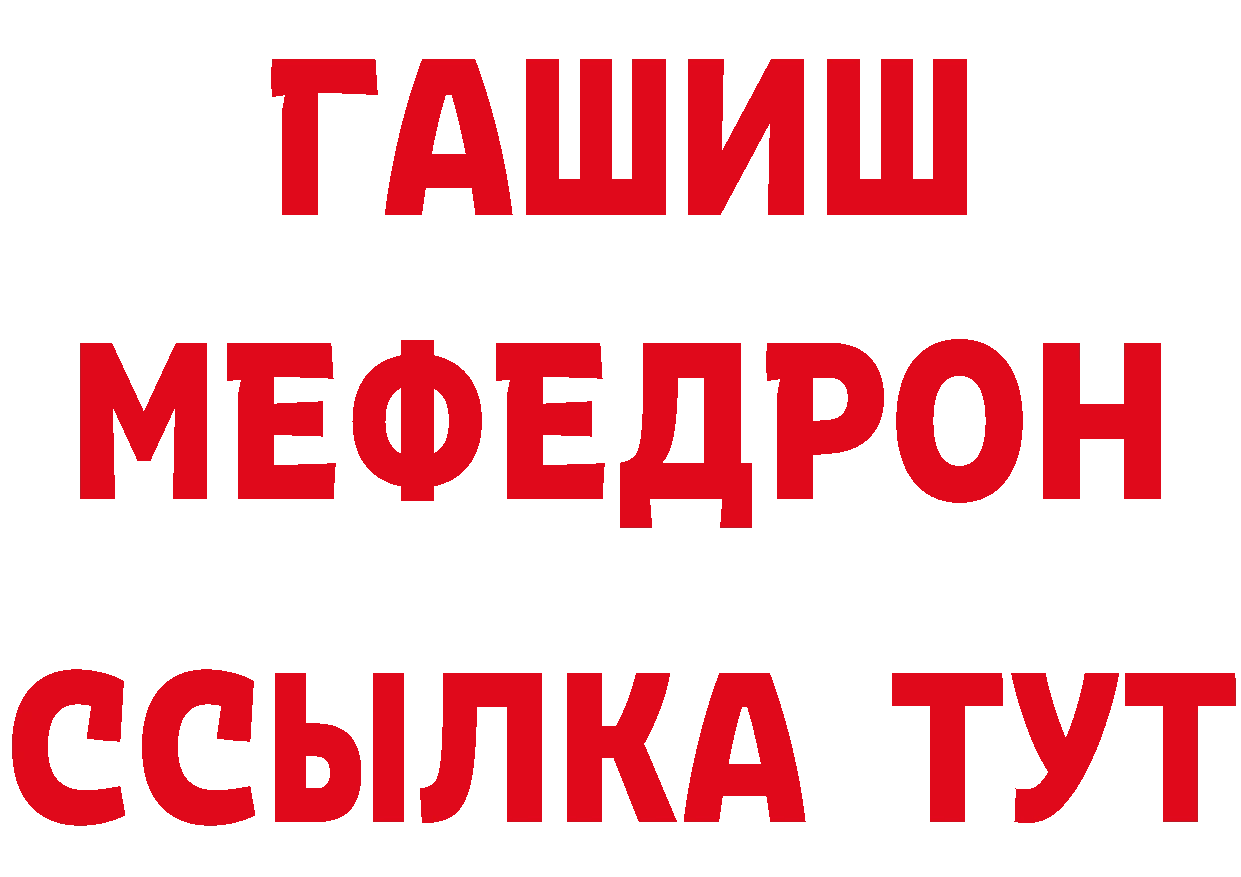 ГАШИШ
МЕФЕДРОН
ССЫЛКА ТУТ